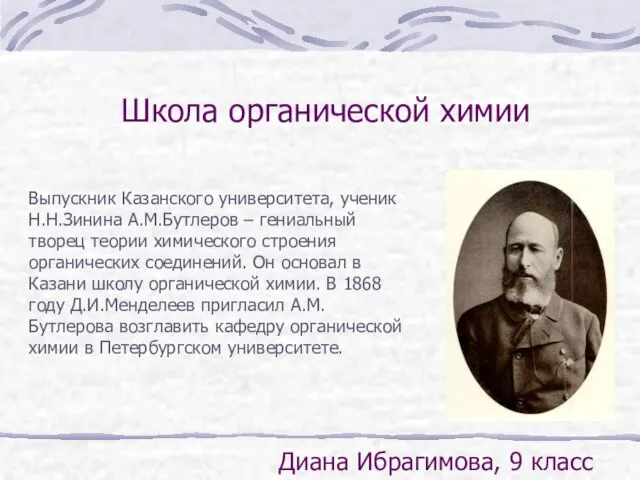 Школа органической химии

Выпускник Казанского университета, ученик Н.Н.Зинина А.М.Бутлеров – гениальный творец теории химического строения органических соединений. Он основал в Казани школу органической химии. В 1868 году Д.И.Менделеев пригласил А.М. Бутлерова возглавить кафедру органической химии в Петербургском университете.

Диана Ибрагимова, 9 класс